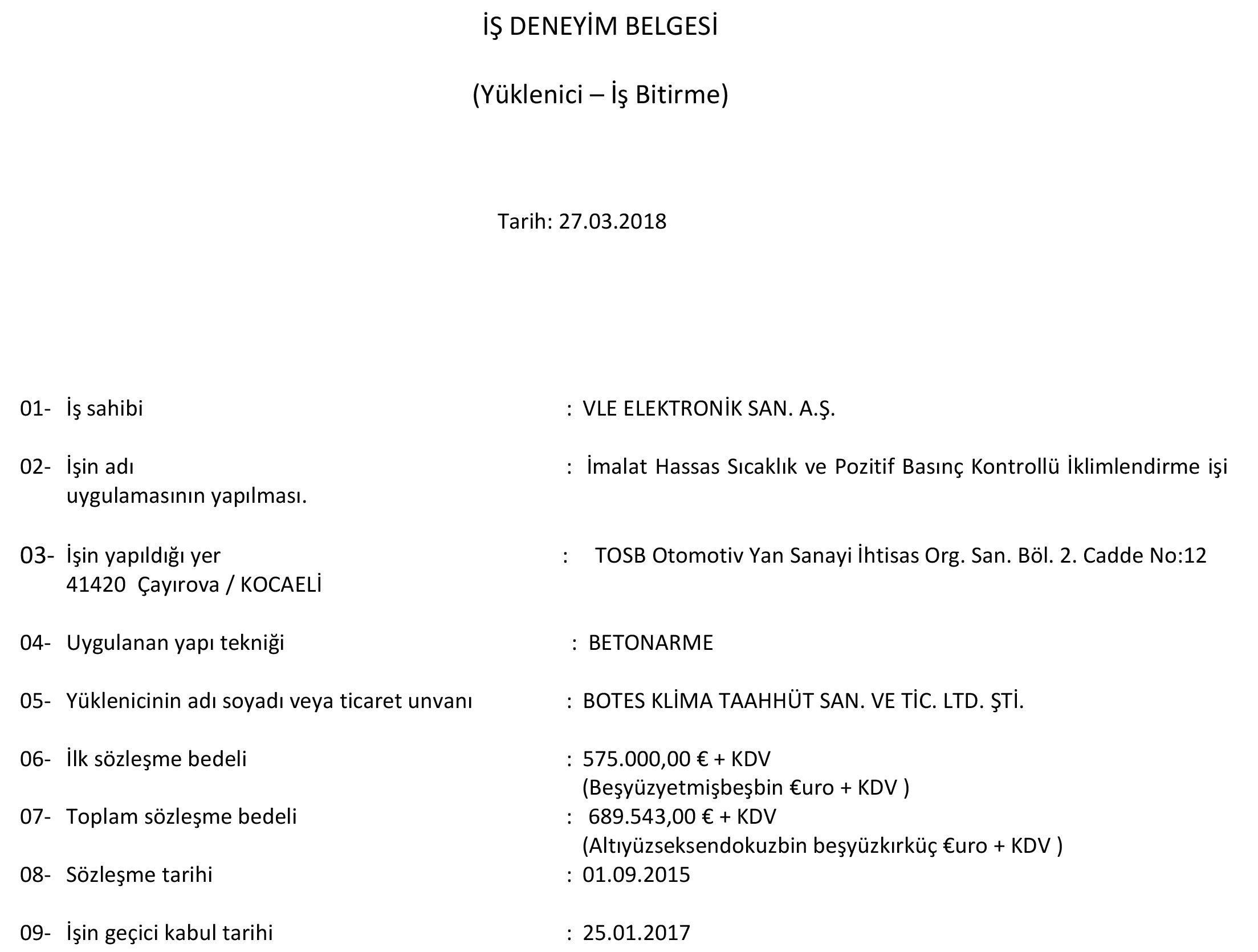 İŞ DENEYİM BELGESİ

(Yüklenici – İş Bitirme)

Tarih: 27.03.2018

01- İş sahibi : VLE ELEKTRONİK SAN. A.Ş.

02- İşin adı : İmalat Hassas Sıcaklık ve Pozitif Basınç Kontrollü İklimlendirme işi uygulamasının yapılması.

03- İşin yapıldığı yer : TOSB Otomotiv Yan Sanayi İhtisas Org. San. Böl. 2. Cadde No:12 41420 Çayırova / KOCAELİ

04- Uygulanan yapı tekniği : BETONARME

05- Yüklenicinin adı soyadı veya ticaret unvanı : BOTES KLİMA TAAHHÜT SAN. VE TİC. LTD. ŞTİ.

06- İlk sözleşme bedeli : 575.000,00 € + KDV (Beşyüzyetmişbeşbin €uro + KDV )
07- Toplam sözleşme bedeli : 689.543,00 € + KDV (Altıyüzseksendokuzbin beşyüzkırküç €uro + KDV )
08- Sözleşme tarihi : 01.09.2015

09- İşin geçici kabul tarihi : 25.01.2017